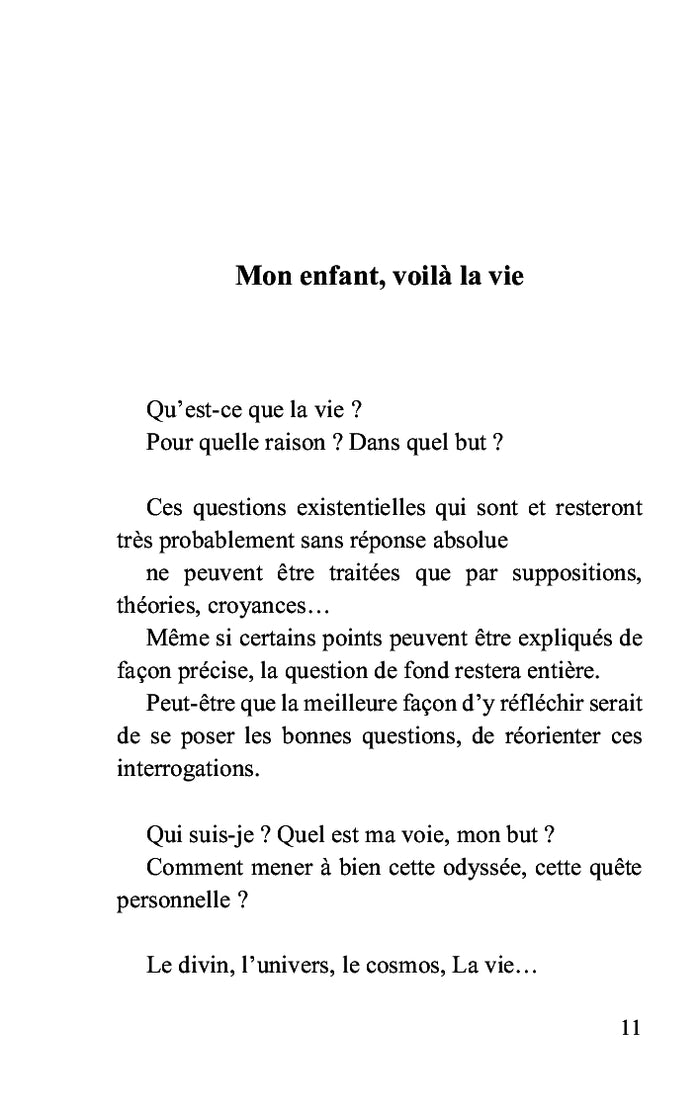 Mon enfant, voilà la vie

Qu'est-ce que la vie ?
Pour quelle raison ? Dans quel but ?

Ces questions existentielles qui sont et resteront très probablement sans réponse absolue
ne peuvent être traitées que par suppositions, théories, croyances…
Même si certains points peuvent être expliqués de façon précise, la question de fond restera entière.
Peut-être que la meilleure façon d'y réfléchir serait de se poser les bonnes questions, de réorienter ces interrogations.

Qui suis-je ? Quel est ma voie, mon but ?
Comment mener à bien cette odyssée, cette quête personnelle ?

Le divin, l'univers, le cosmos, La vie…

11